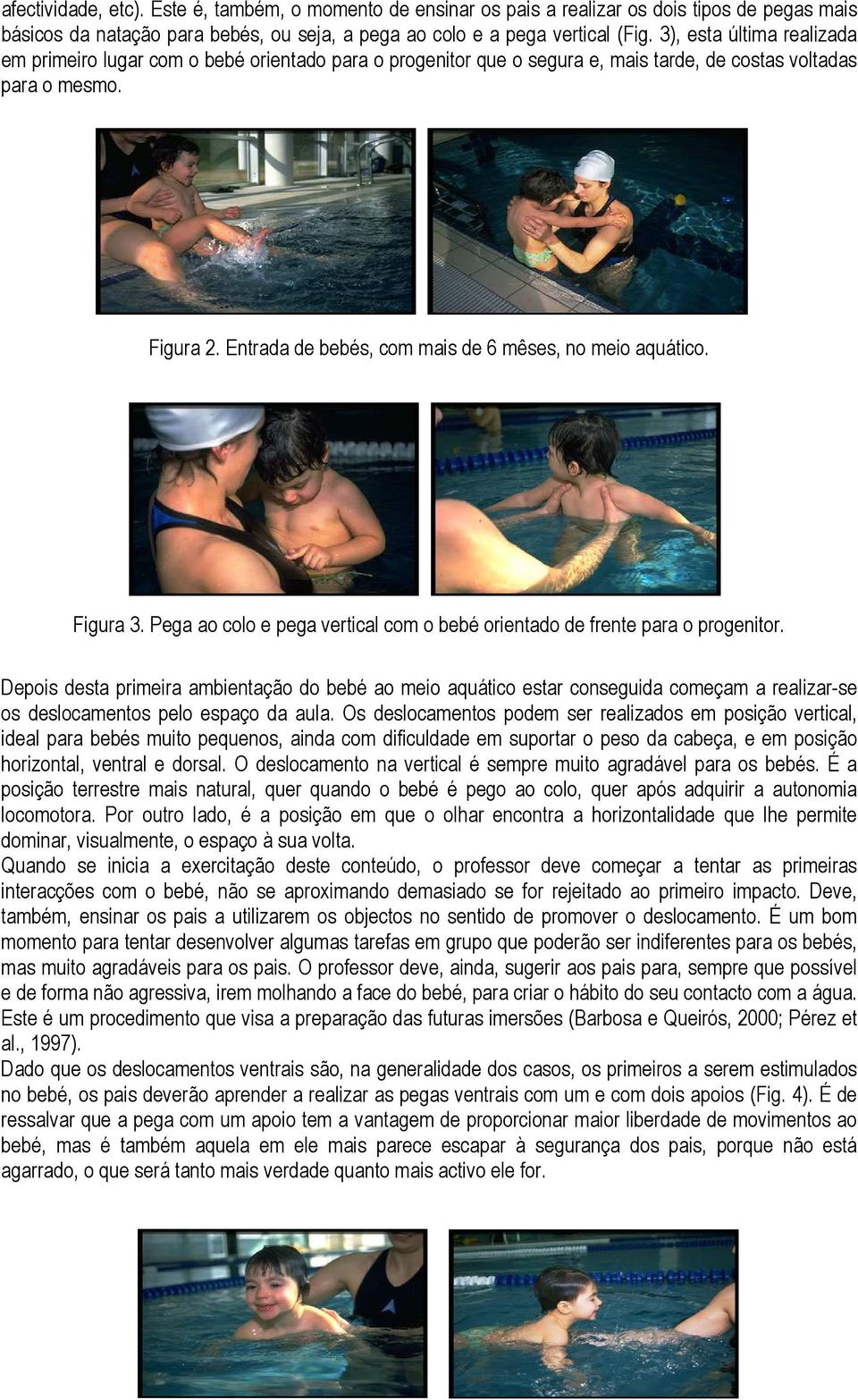 afectividade, etc). Este é, também, o momento de ensinar os pais a realizar os dois tipos de pegas mais básicos da natação para bebés, ou seja, a pega ao colo e a pega vertical (Fig. 3), esta última realizada em primeiro lugar com o bebé orientado para o progenitor que o segura e, mais tarde, de costas voltadas para o mesmo.

Figura 2. Entrada de bebés, com mais de 6 mêses, no meio aquático.

Figura 3. Pega ao colo e pega vertical com o bebé orientado de frente para o progenitor.

Depois desta primeira ambientação do bebé ao meio aquático estar conseguida começam a realizar-se os deslocamentos pelo espaço da aula. Os deslocamentos podem ser realizados em posição vertical, ideal para bebés muito pequenos, ainda com dificuldade em suportar o peso da cabeça, e em posição horizontal, ventral e dorsal. O deslocamento na vertical é sempre muito agradável para os bebés. É a posição terrestre mais natural, quer quando o bebé é pego ao colo, quer após adquirir a autonomia locomotora. Por outro lado, é a posição em que o olhar encontra a horizontalidade que lhe permite dominar, visualmente, o espaço à sua volta.
Quando se inicia a exercitação deste conteúdo, o professor deve começar a tentar as primeiras interacções com o bebé, não se aproximando demasiado se for rejeitado ao primeiro impacto. Deve, também, ensinar os pais a utilizarem os objectos no sentido de promover o deslocamento. É um bom momento para tentar desenvolver algumas tarefas em grupo que poderão ser indiferentes para os bebés, mas muito agradáveis para os pais. O professor deve, ainda, sugerir aos pais para, sempre que possível e de forma não agressiva, irem molhando a face do bebé, para criar o hábito do seu contacto com a água. Este é um procedimento que visa a preparação das futuras imersões (Barbosa e Queirós, 2000; Pérez et al., 1997).
Dado que os deslocamentos ventrais são, na generalidade dos casos, os primeiros a serem estimulados no bebé, os pais deverão aprender a realizar as pegas ventrais com um e com dois apoios (Fig. 4). É de ressalvar que a pega com um apoio tem a vantagem de proporcionar maior liberdade de movimentos ao bebé, mas é também aquela em ele mais parece escapar à segurança dos pais, porque não está agarrado, o que será tanto mais verdade quanto mais activo ele for.